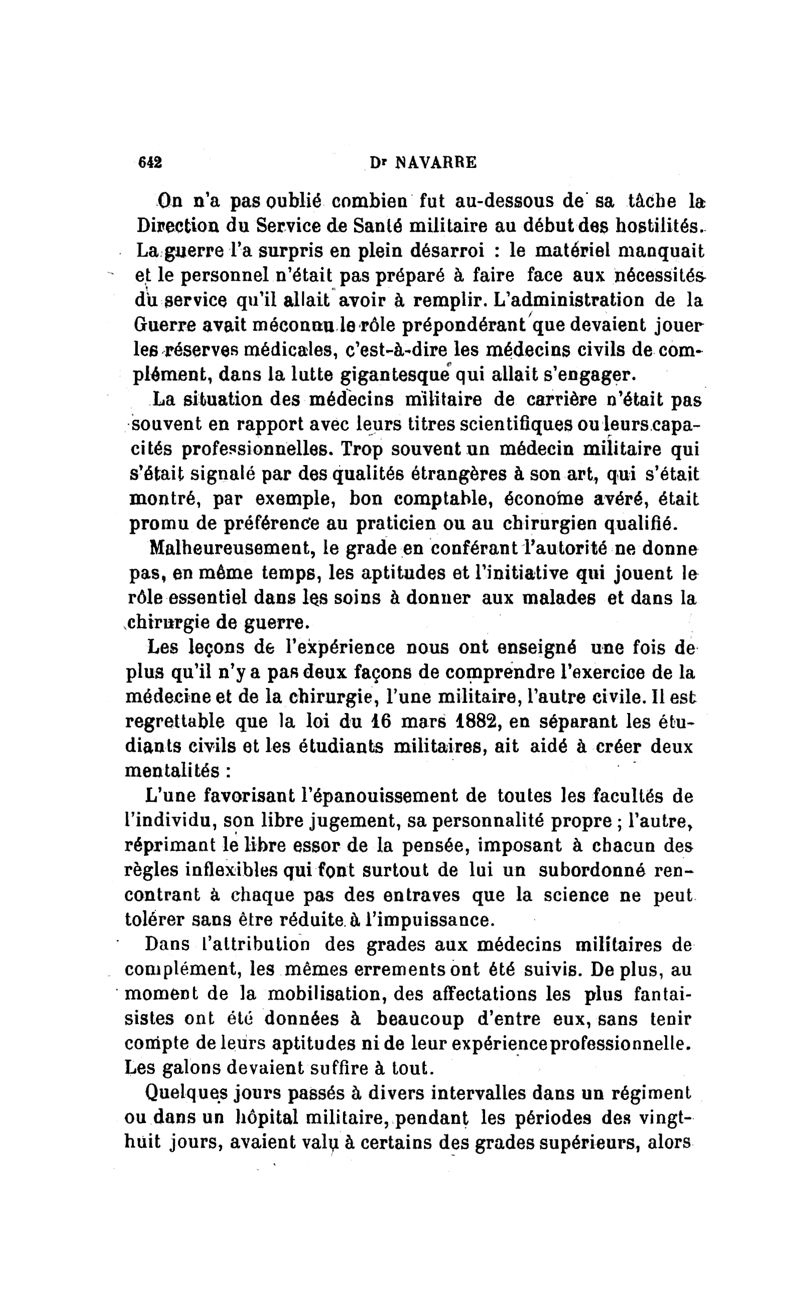 642 Dr NAVARRE

On n'a pas oublié combien fut au-dessous de sa tâche la Direction du Service de Santé militaire au début des hostilités. La guerre l'a surpris en plein désarroi : le matériel manquait et le personnel n'était pas préparé à faire face aux nécessités du service qu'il allait avoir à remplir. L'administration de la Guerre avait méconnu le rôle prépondérant que devaient jouer les réserves médicales, c'est-à-dire les médecins civils de complément, dans la lutte gigantesque qui allait s'engager.

La situation des médecins militaire de carrière n'était pas souvent en rapport avec leurs titres scientifiques ou leurs capacités professionnelles. Trop souvent un médecin militaire qui s'était signalé par des qualités étrangères à son art, qui s'était montré, par exemple, bon comptable, économe avéré, était promu de préférence au praticien ou au chirurgien qualifié.

Malheureusement, le grade en conférant l'autorité ne donne pas, en même temps, les aptitudes et l'initiative qui jouent le rôle essentiel dans les soins à donner aux malades et dans la chirurgie de guerre.

Les leçons de l'expérience nous ont enseigné une fois de plus qu'il n'y a pas deux façons de comprendre l'exercice de la médecine et de la chirurgie, l'une militaire, l'autre civile. Il est regrettable que la loi du 16 mars 1882, en séparant les étudiants civils et les étudiants militaires, ait aidé à créer deux mentalités :

L'une favorisant l'épanouissement de toutes les facultés de l'individu, son libre jugement, sa personnalité propre ; l'autre, réprimant le libre essor de la pensée, imposant à chacun des règles inflexibles qui font surtout de lui un subordonné rencontrant à chaque pas des entraves que la science ne peut tolérer sans être réduite à l'impuissance.

Dans l'attribution des grades aux médecins militaires de complément, les mêmes errements ont été suivis. De plus, au moment de la mobilisation, des affectations les plus fantaisistes ont été données à beaucoup d'entre eux, sans tenir compte de leurs aptitudes ni de leur expérience professionnelle. Les galons devaient suffire à tout.

Quelques jours passés à divers intervalles dans un régiment ou dans un hôpital militaire, pendant les périodes des vingt-huit jours, avaient valu à certains des grades supérieurs, alors